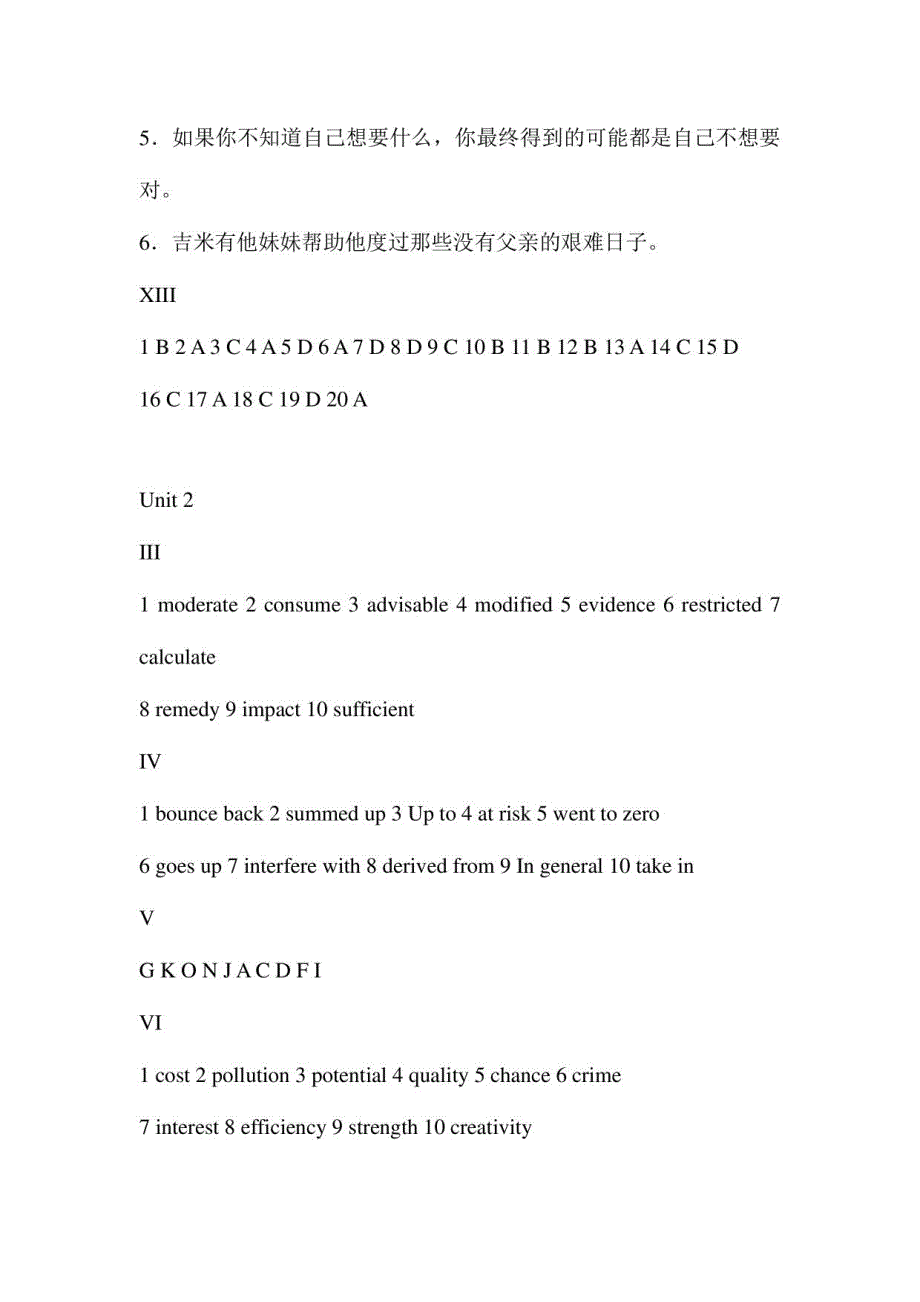 5．如果你不知道自己想要什么，你最终得到的可能都是自己不想要对。

6．吉米有他妹妹帮助他度过那些没有父亲的艰难日子。

XIII

1 B 2 A 3 C 4 A 5 D 6 A 7 D 8 D 9 C 10 B 11 B 12 B 13 A 14 C 15 D

16 C 17 A 18 C 19 D 20 A

Unit 2

III

1 moderate 2 consume 3 advisable 4 modified 5 evidence 6 restricted 7 calculate

8 remedy 9 impact 10 sufficient

IV

1 bounce back 2 summed up 3 Up to 4 at risk 5 went to zero

6 goes up 7 interfere with 8 derived from 9 In general 10 take in

V

G K O N J A C D F I

VI

1 cost 2 pollution 3 potential 4 quality 5 chance 6 crime

7 interest 8 efficiency 9 strength 10 creativity